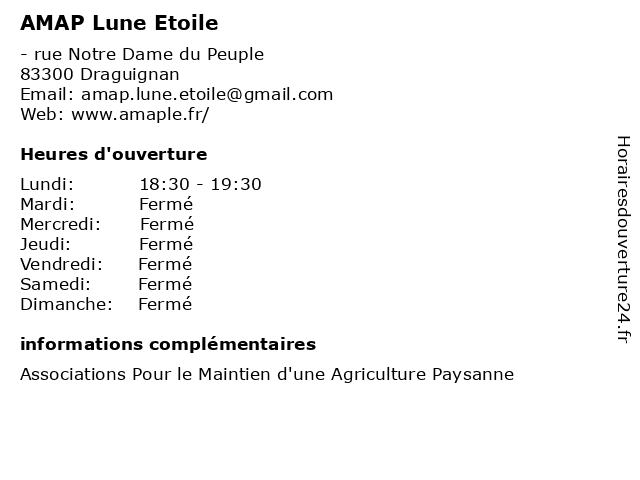 AMAP Lune Etoile

- rue Notre Dame du Peuple
83300 Draguignan
Email: amap.lune.etoile@gmail.com
Web: www.amaple.fr/

Heures d'ouverture

| Lundi: | 18:30 - 19:30 |
|---|---|
| Mardi: | Fermé |
| Mercredi: | Fermé |
| Jeudi: | Fermé |
| Vendredi: | Fermé |
| Samedi: | Fermé |
| Dimanche: | Fermé |

informations complémentaires

Associations Pour le Maintien d'une Agriculture Paysanne

Horairesdouverture24.fr